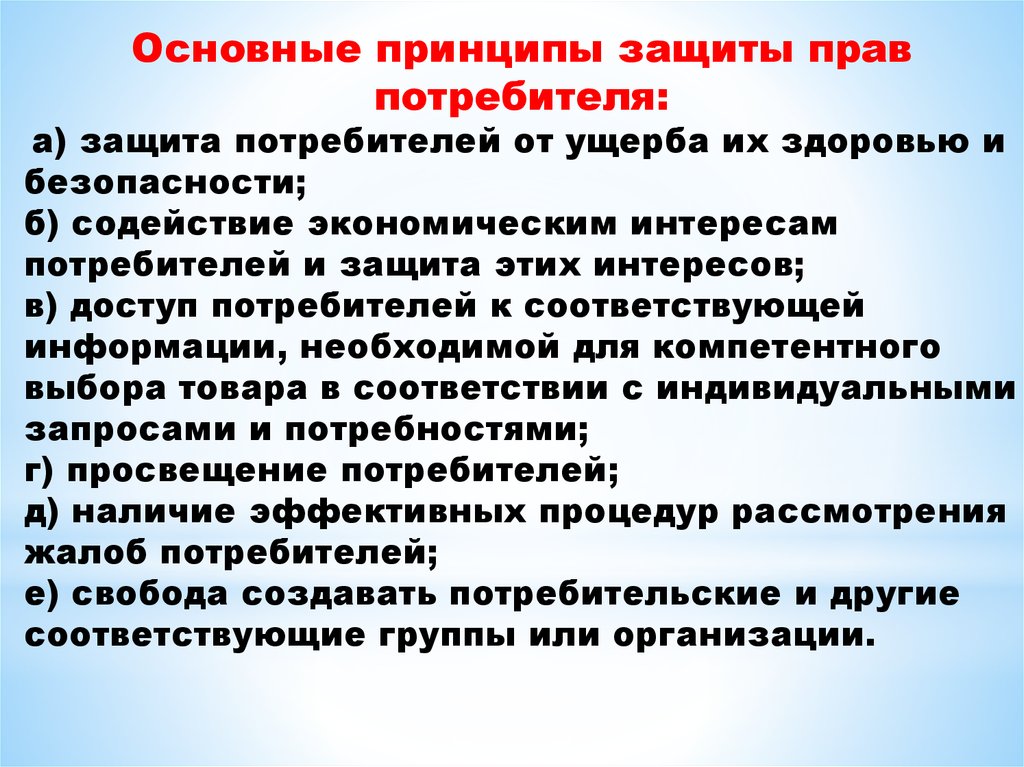 Основные принципы защиты прав потребителя:

а) защита потребителей от ущерба их здоровью и безопасности;
б) содействие экономическим интересам потребителей и защита этих интересов;
в) доступ потребителей к соответствующей информации, необходимой для компетентного выбора товара в соответствии с индивидуальными запросами и потребностями;
г) просвещение потребителей;
д) наличие эффективных процедур рассмотрения жалоб потребителей;
е) свобода создавать потребительские и другие соответствующие группы или организации.